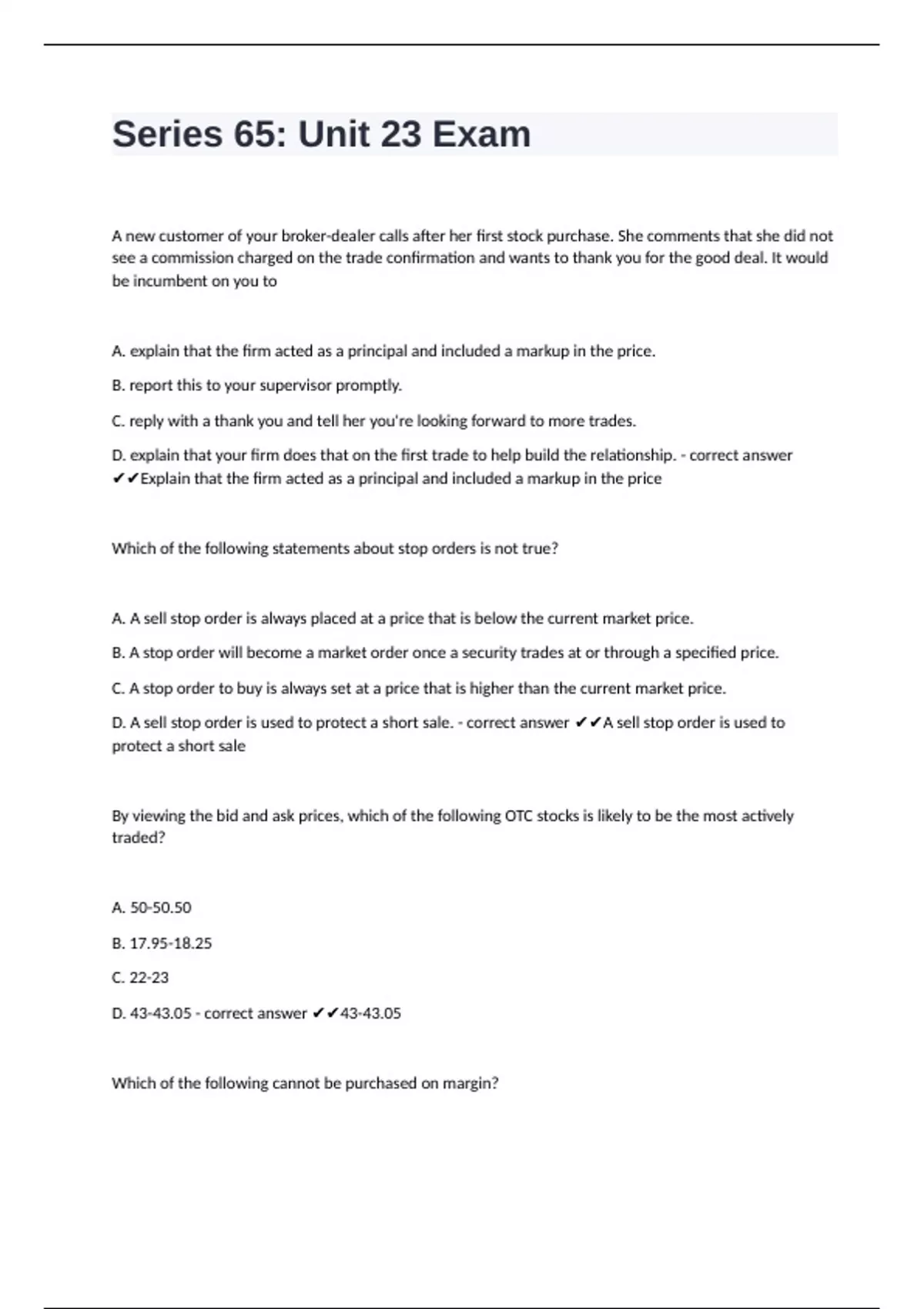 Series 65: Unit 23 Exam

A new customer of your broker-dealer calls after her first stock purchase. She comments that she did not see a commission charged on the trade confirmation and wants to thank you for the good deal. It would be incumbent on you to

A. explain that the firm acted as a principal and included a markup in the price.

B. report this to your supervisor promptly.

C. reply with a thank you and tell her you're looking forward to more trades.

D. explain that your firm does that on the first trade to help build the relationship. - correct answer ✔✔Explain that the firm acted as a principal and included a markup in the price

Which of the following statements about stop orders is not true?

A. A sell stop order is always placed at a price that is below the current market price.

B. A stop order will become a market order once a security trades at or through a specified price.

C. A stop order to buy is always set at a price that is higher than the current market price.

D. A sell stop order is used to protect a short sale. - correct answer ✔✔A sell stop order is used to protect a short sale

By viewing the bid and ask prices, which of the following OTC stocks is likely to be the most actively traded?

A. 50-50.50

B. 17.95-18.25

C. 22-23

D. 43-43.05 - correct answer ✔✔43-43.05

Which of the following cannot be purchased on margin?